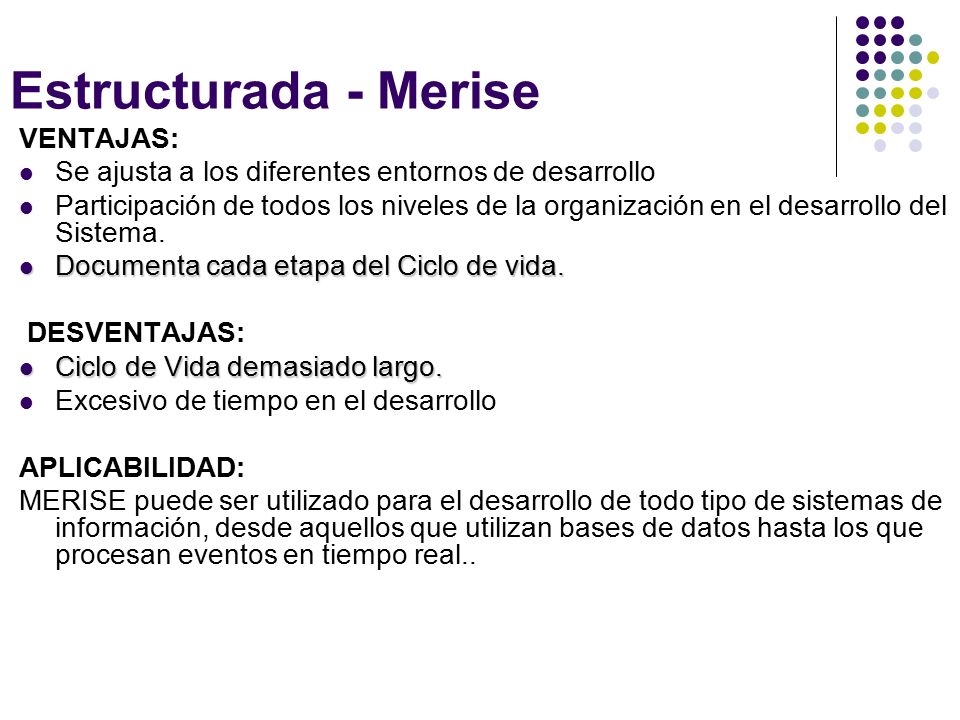 Estructurada - Merise

VENTAJAS:

- Se ajusta a los diferentes entornos de desarrollo
- Participación de todos los niveles de la organización en el desarrollo del Sistema.
- Documenta cada etapa del Ciclo de vida.

DESVENTAJAS:

- Ciclo de Vida demasiado largo.
- Excesivo de tiempo en el desarrollo

APLICABILIDAD:

MERISE puede ser utilizado para el desarrollo de todo tipo de sistemas de información, desde aquellos que utilizan bases de datos hasta los que procesan eventos en tiempo real..